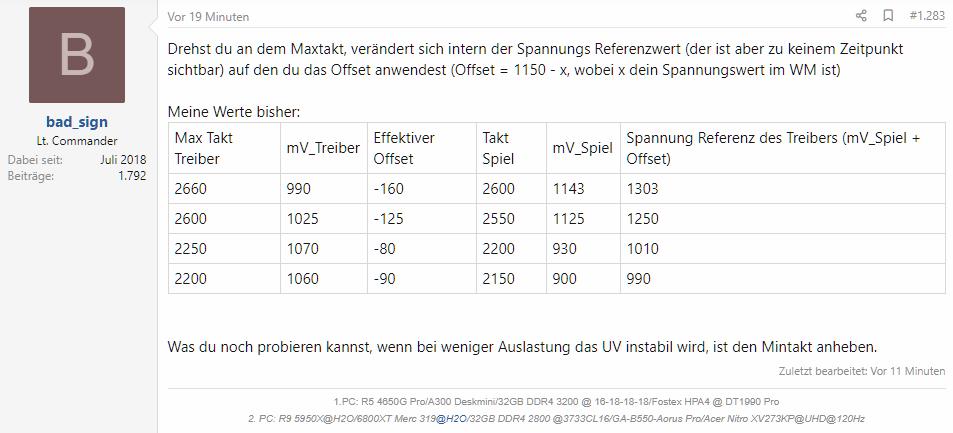 B

bad_sign
Lt. Commander
Dabei seit: Juli 2018
Beiträge: 1.792

Vor 19 Minuten

#1.283

Drehst du an dem Maxtakt, verändert sich intern der Spannungs Referenzwert (der ist aber zu keinem Zeitpunkt sichtbar) auf den du das Offset anwendest (Offset = 1150 - x, wobei x dein Spannungswert im WM ist)

Meine Werte bisher:

| Max Takt Treiber | mV_Treiber | Effektiver Offset | Takt Spiel | mV_Spiel | Spannung Referenz des Treibers (mV_Spiel + Offset) |
|---|---|---|---|---|---|
| 2660 | 990 | -160 | 2600 | 1143 | 1303 |
| 2600 | 1025 | -125 | 2550 | 1125 | 1250 |
| 2250 | 1070 | -80 | 2200 | 930 | 1010 |
| 2200 | 1060 | -90 | 2150 | 900 | 990 |

Was du noch probieren kannst, wenn bei weniger Auslastung das UV instabil wird, ist den Mintakt anheben.

Zuletzt bearbeitet: Vor 11 Minuten

1.PC: R5 4650G Pro/A300 Deskmini/32GB DDR4 3200 @ 16-18-18-18/Fostex HPA4 @ DT1990 Pro
2. PC: R9 5950X@H2O/6800XT Merc 319@H2O/32GB DDR4 2800 @3733CL16/GA-B550-Aorus Pro/Acer Nitro XV273KP@UHD@120Hz